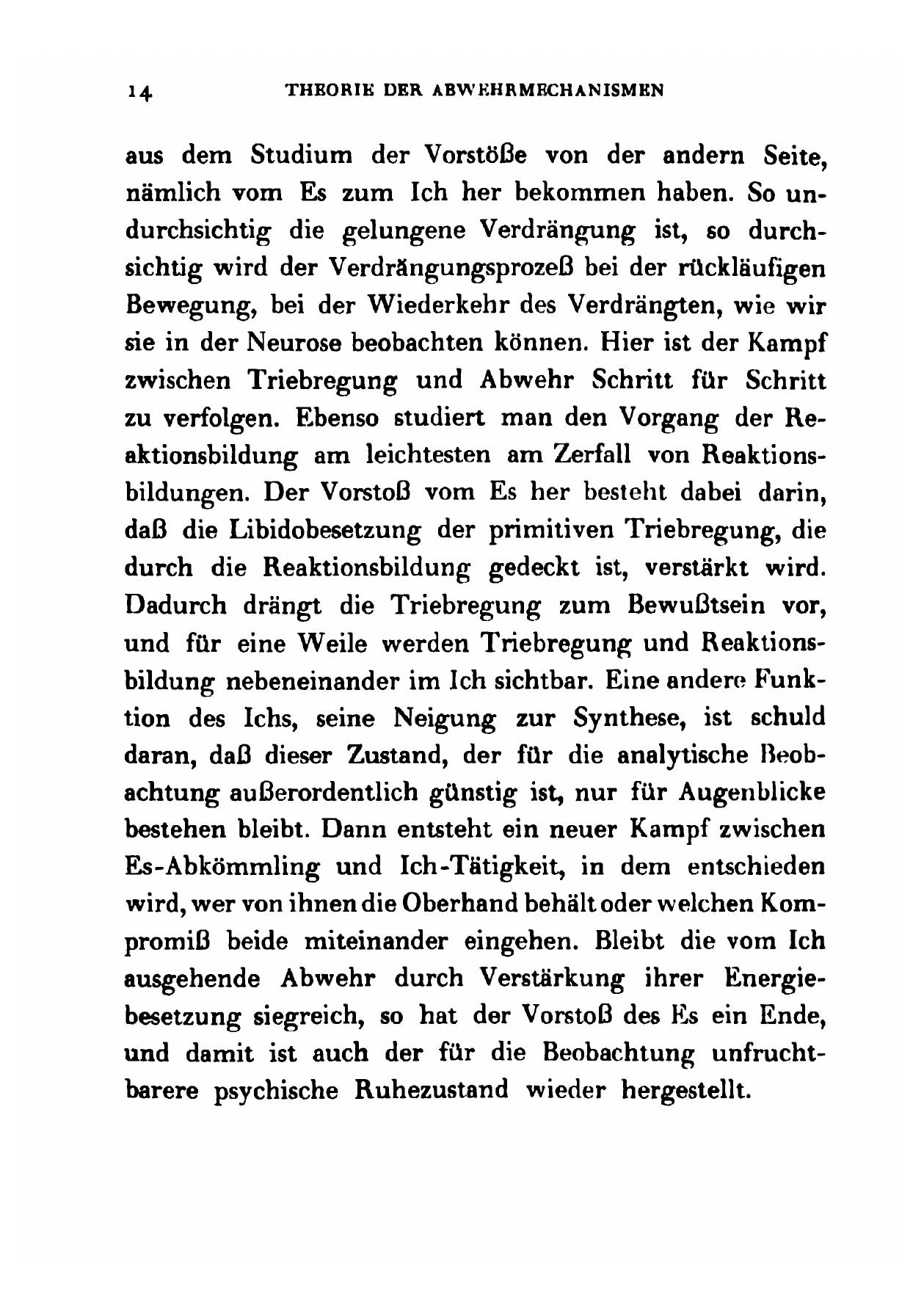 14 THEORIE DER ABWEHRMECHANISMEN

aus dem Studium der Vorstöße von der andern Seite, nämlich vom Es zum Ich her bekommen haben. So undurchsichtig die gelungene Verdrängung ist, so durchsichtig wird der Verdrängungsprozeß bei der rückläufigen Bewegung, bei der Wiederkehr des Verdrängten, wie wir sie in der Neurose beobachten können. Hier ist der Kampf zwischen Triebregung und Abwehr Schritt für Schritt zu verfolgen. Ebenso studiert man den Vorgang der Reaktionsbildung am leichtesten am Zerfall von Reaktionsbildungen. Der Vorstoß vom Es her besteht dabei darin, daß die Libidobesetzung der primitiven Triebregung, die durch die Reaktionsbildung gedeckt ist, verstärkt wird. Dadurch drängt die Triebregung zum Bewußtsein vor, und für eine Weile werden Triebregung und Reaktionsbildung nebeneinander im Ich sichtbar. Eine andere Funktion des Ichs, seine Neigung zur Synthese, ist schuld daran, daß dieser Zustand, der für die analytische Beobachtung außerordentlich günstig ist, nur für Augenblicke bestehen bleibt. Dann entsteht ein neuer Kampf zwischen Es-Abkömmling und Ich-Tätigkeit, in dem entschieden wird, wer von ihnen die Oberhand behält oder welchen Kompromiß beide miteinander eingehen. Bleibt die vom Ich ausgehende Abwehr durch Verstärkung ihrer Energiebesetzung siegreich, so hat der Vorstoß des Es ein Ende, und damit ist auch der für die Beobachtung unfruchtbarere psychische Ruhezustand wieder hergestellt.